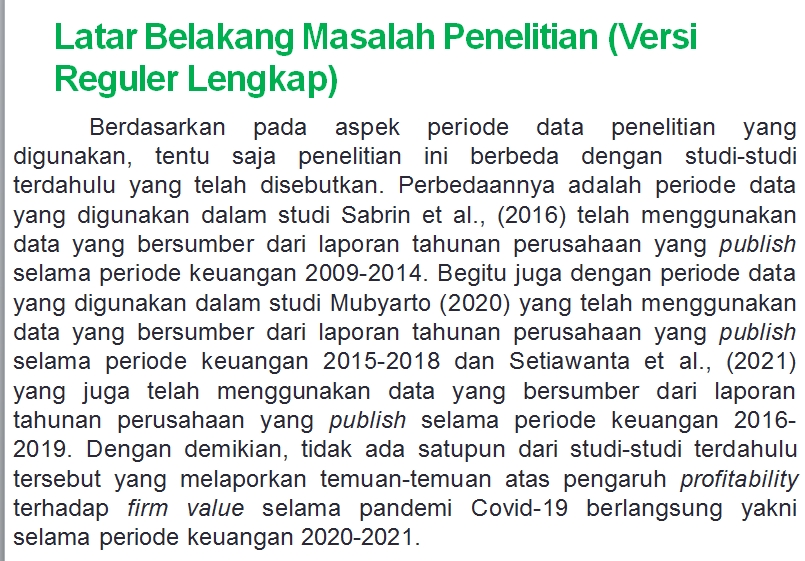 Latar Belakang Masalah Penelitian (Versi Reguler Lengkap)

Berdasarkan pada aspek periode data penelitian yang digunakan, tentu saja penelitian ini berbeda dengan studi-studi terdahulu yang telah disebutkan. Perbedaannya adalah periode data yang digunakan dalam studi Sabrin et al., (2016) telah menggunakan data yang bersumber dari laporan tahunan perusahaan yang publish selama periode keuangan 2009-2014. Begitu juga dengan periode data yang digunakan dalam studi Mubyarto (2020) yang telah menggunakan data yang bersumber dari laporan tahunan perusahaan yang publish selama periode keuangan 2015-2018 dan Setiawanta et al., (2021) yang juga telah menggunakan data yang bersumber dari laporan tahunan perusahaan yang publish selama periode keuangan 2016-2019. Dengan demikian, tidak ada satupun dari studi-studi terdahulu tersebut yang melaporkan temuan-temuan atas pengaruh profitability terhadap firm value selama pandemi Covid-19 berlangsung yakni selama periode keuangan 2020-2021.